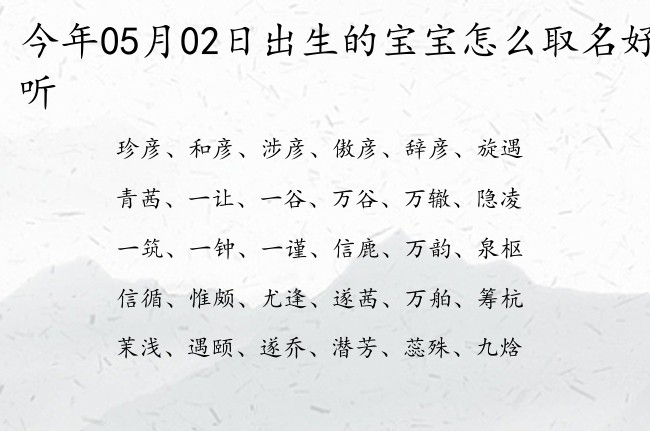 今年05月02日出生的宝宝怎么取名好听

珍彦、和彦、涉彦、傲彦、辞彦、旋遇

青茜、一让、一谷、万谷、万辙、隐凌

一筑、一钟、一谨、信鹿、万韵、泉枢

信循、惟颇、尤逢、遂茜、万舶、筹杭

茉浅、遇颐、遂乔、潜芳、蕊殊、九焓